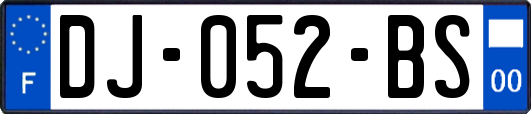 F
DJ-052-BS
00